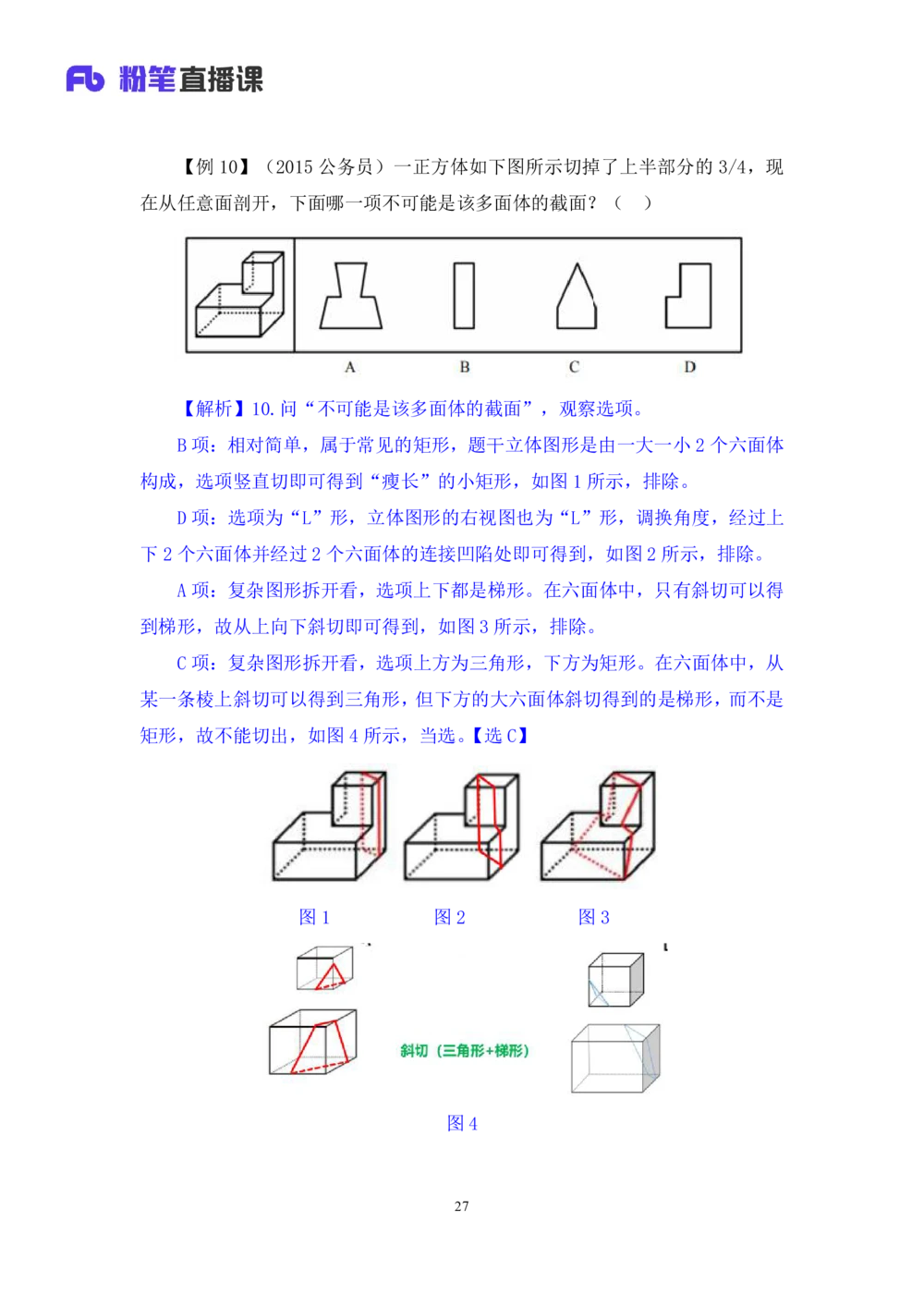 Fb 粉笔直播课

【例 10】（2015 公务员）一正方体如下图所示切掉了上半部分的 3/4，现在从任意面剖开，下面哪一项不可能是该多面体的截面？（　）

A　B　C　D

【解析】10. 问“不可能是该多面体的截面”，观察选项。

B 项：相对简单，属于常见的矩形，题干立体图形是由一大一小 2 个六面体构成，选项竖直切即可得到“瘦长”的小矩形，如图 1 所示，排除。

D 项：选项为“L”形，立体图形的右视图也为“L”形，调换角度，经过上下 2 个六面体并经过 2 个六面体的连接凹陷处即可得到，如图 2 所示，排除。

A 项：复杂图形拆开看，选项上下都是梯形。在六面体中，只有斜切可以得到梯形，故从上向下斜切即可得到，如图 3 所示，排除。

C 项：复杂图形拆开看，选项上方为三角形，下方为矩形。在六面体中，从某一条棱上斜切可以得到三角形，但下方的大六面体斜切得到的是梯形，而不是矩形，故不能切出，如图 4 所示，当选。【选 C】

图 1　图 2　图 3

斜切（三角形+梯形）

图 4

27